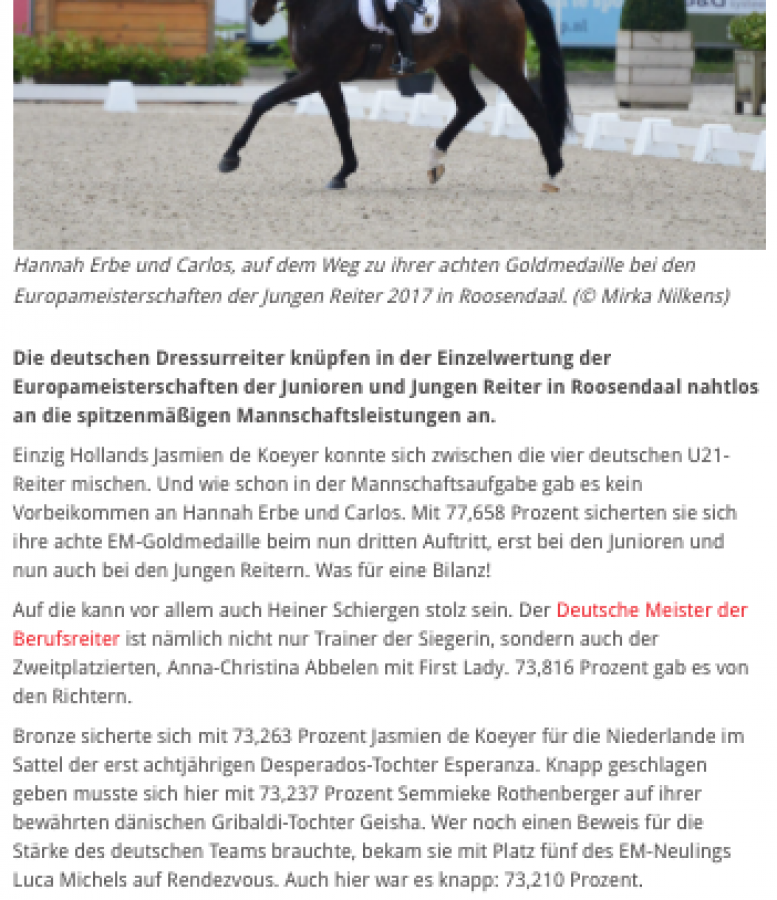 Hannah Erbe und Carlos, auf dem Weg zu ihrer achten Goldmedaille bei den Europameisterschaften der Jungen Reiter 2017 in Roosendaal. (© Mirka Nilkens)

Die deutschen Dressurreiter knüpfen in der Einzelwertung der Europameisterschaften der Junioren und Jungen Reiter in Roosendaal nahtlos an die spitzenmäßigen Mannschaftsleistungen an.

Einzig Hollands Jasmien de Koeyer konnte sich zwischen die vier deutschen U21-Reiter mischen. Und wie schon in der Mannschaftsaufgabe gab es kein Vorbeikommen an Hannah Erbe und Carlos. Mit 77,658 Prozent sicherten sie sich ihre achte EM-Goldmedaille beim nun dritten Auftritt, erst bei den Junioren und nun auch bei den Jungen Reitern. Was für eine Bilanz!

Auf die kann vor allem auch Heiner Schiergen stolz sein. Der Deutsche Meister der Berufsreiter ist nämlich nicht nur Trainer der Siegerin, sondern auch der Zweitplatzierten, Anna-Christina Abbelen mit First Lady. 73,816 Prozent gab es von den Richtern.

Bronze sicherte sich mit 73,263 Prozent Jasmien de Koeyer für die Niederlande im Sattel der erst achtjährigen Desperados-Tochter Esperanza. Knapp geschlagen geben musste sich hier mit 73,237 Prozent Semmieke Rothenberger auf ihrer bewährten dänischen Gribaldi-Tochter Geisha. Wer noch einen Beweis für die Stärke des deutschen Teams brauchte, bekam sie mit Platz fünf des EM-Neulings Luca Michels auf Rendezvous. Auch hier war es knapp: 73,210 Prozent.